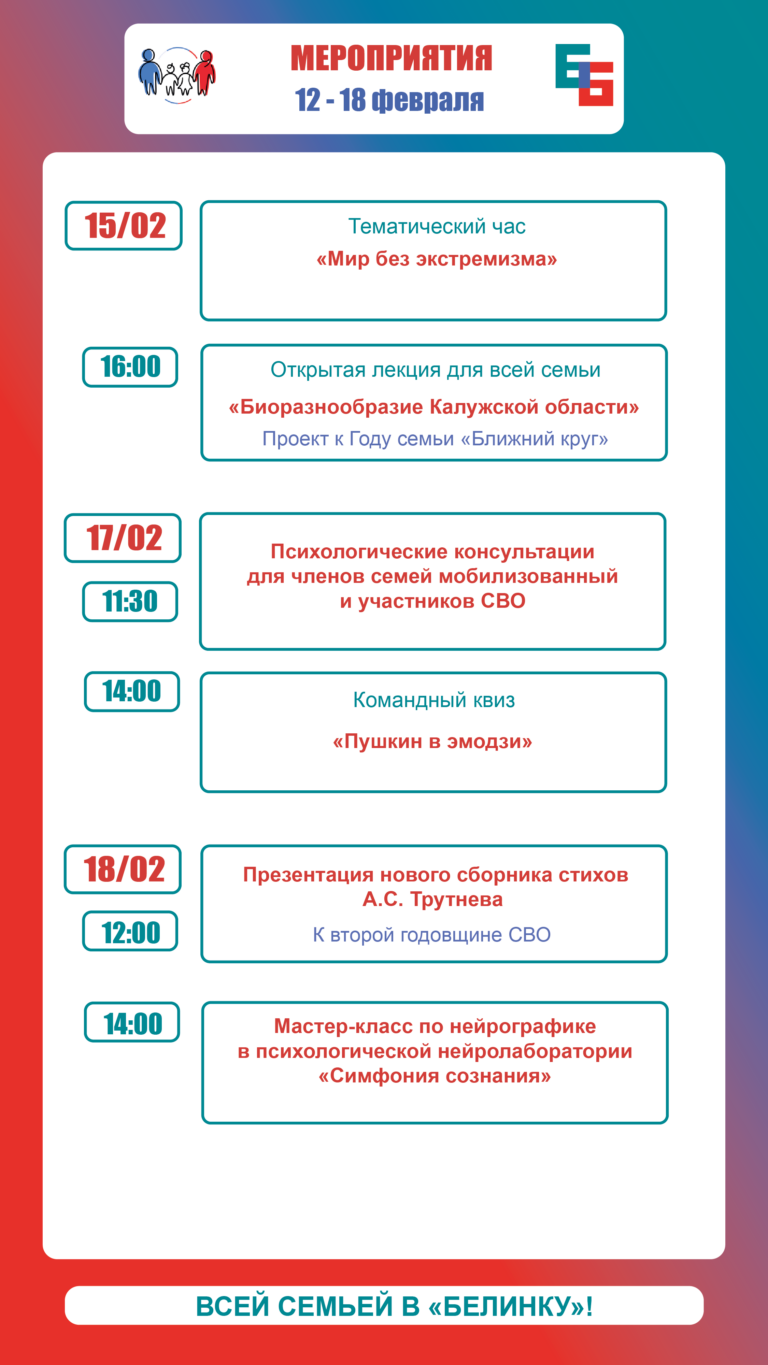 МЕРОПРИЯТИЯ
12 - 18 февраля

15/02

Тематический час
«Мир без экстремизма»

16:00

Открытая лекция для всей семьи
«Биоразнообразие Калужской области»
Проект к Году семьи «Ближний круг»

17/02

11:30

Психологические консультации для членов семей мобилизованный и участников СВО

14:00

Командный квиз
«Пушкин в эмодзи»

18/02

12:00

Презентация нового сборника стихов А.С. Трутнева
К второй годовщине СВО

14:00

Мастер-класс по нейрографике в психологической нейролаборатории «Симфония сознания»

ВСЕЙ СЕМЬЕЙ В «БЕЛИНКУ»!